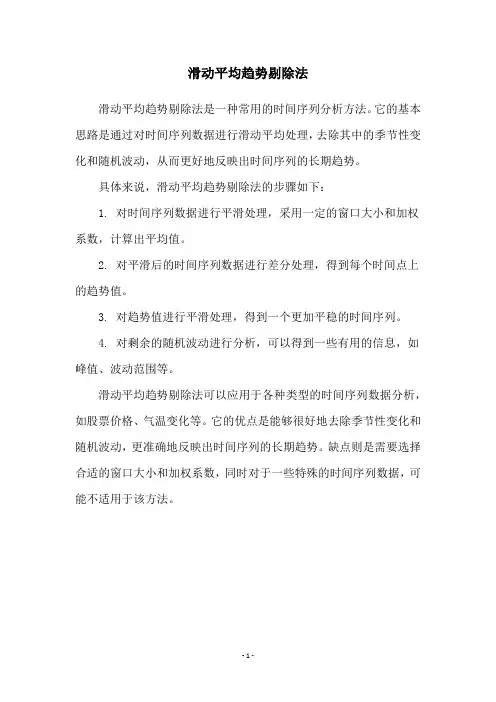 滑动平均趋势剔除法

滑动平均趋势剔除法是一种常用的时间序列分析方法。它的基本思路是通过对时间序列数据进行滑动平均处理，去除其中的季节性变化和随机波动，从而更好地反映出时间序列的长期趋势。

具体来说，滑动平均趋势剔除法的步骤如下：

1. 对时间序列数据进行平滑处理，采用一定的窗口大小和加权系数，计算出平均值。

2. 对平滑后的时间序列数据进行差分处理，得到每个时间点上的趋势值。

3. 对趋势值进行平滑处理，得到一个更加平稳的时间序列。

4. 对剩余的随机波动进行分析，可以得到一些有用的信息，如峰值、波动范围等。

滑动平均趋势剔除法可以应用于各种类型的时间序列数据分析，如股票价格、气温变化等。它的优点是能够很好地去除季节性变化和随机波动，更准确地反映出时间序列的长期趋势。缺点则是需要选择合适的窗口大小和加权系数，同时对于一些特殊的时间序列数据，可能不适用于该方法。

- 1 -